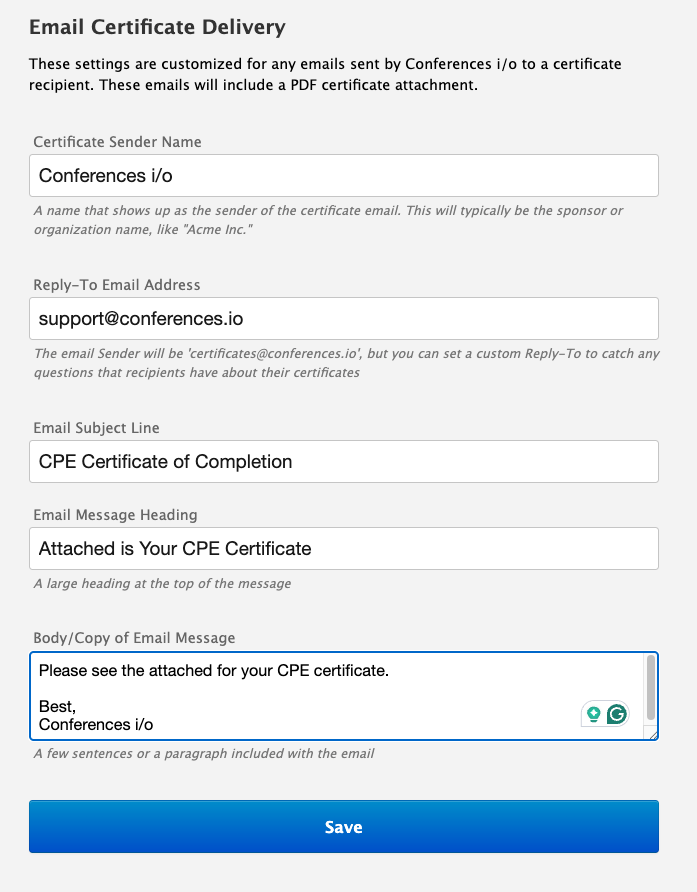 Email Certificate Delivery

These settings are customized for any emails sent by Conferences i/o to a certificate recipient. These emails will include a PDF certificate attachment.

Certificate Sender Name

Conferences i/o

A name that shows up as the sender of the certificate email. This will typically be the sponsor or organization name, like "Acme Inc."

Reply-To Email Address

support@conferences.io

The email Sender will be 'certificates@conferences.io', but you can set a custom Reply-To to catch any questions that recipients have about their certificates

Email Subject Line

CPE Certificate of Completion

Email Message Heading

Attached is Your CPE Certificate

A large heading at the top of the message

Body/Copy of Email Message

Please see the attached for your CPE certificate.

Best,
Conferences i/o

A few sentences or a paragraph included with the email

Save